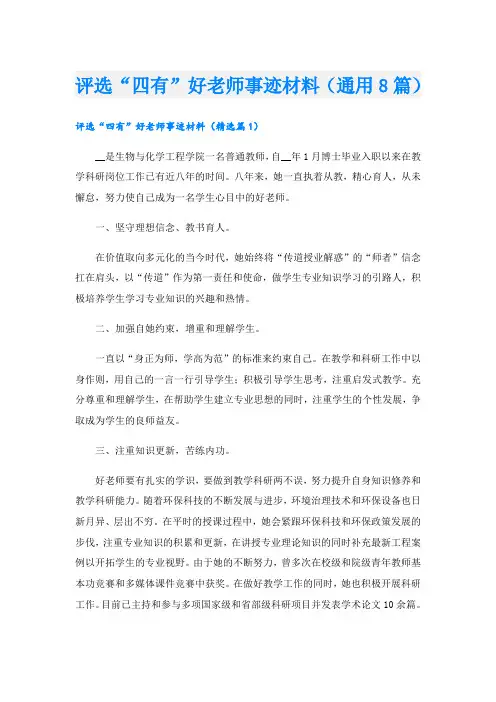 评选“四有”好老师事迹材料（通用8篇）

评选“四有”好老师事迹材料（精选篇1）

__是生物与化学工程学院一名普通教师，自__年1月博士毕业入职以来在教学科研岗位工作已有近八年的时间。八年来，她一直执着从教，精心育人，从未懈怠，努力使自己成为一名学生心目中的好老师。

一、坚守理想信念、教书育人。

在价值取向多元化的当今时代，她始终将“传道授业解惑”的“师者”信念扛在肩头，以“传道”作为第一责任和使命，做学生专业知识学习的引路人，积极培养学生学习专业知识的兴趣和热情。

二、加强自她约束，增重和理解学生。

一直以“身正为师，学高为范”的标准来约束自己。在教学和科研工作中以身作则，用自己的一言一行引导学生；积极引导学生思考，注重启发式教学。充分尊重和理解学生，在帮助学生建立专业思想的同时，注重学生的个性发展，争取成为学生的良师益友。

三、注重知识更新，苦练内功。

好老师要有扎实的学识，要做到教学科研两不误，努力提升自身知识修养和教学科研能力。随着环保科技的不断发展与进步，环境治理技术和环保设备也日新月异、层出不穷。在平时的授课过程中，她会紧跟环保科技和环保政策发展的步伐，注重专业知识的积累和更新，在讲授专业理论知识的同时补充最新工程案例以开拓学生的专业视野。由于她的不断努力，曾多次在校级和院级青年教师基本功竞赛和多媒体课件竞赛中获奖。在做好教学工作的同时，她也积极开展科研工作。目前已主持和参与多项国家级和省部级科研项目并发表学术论文10余篇。